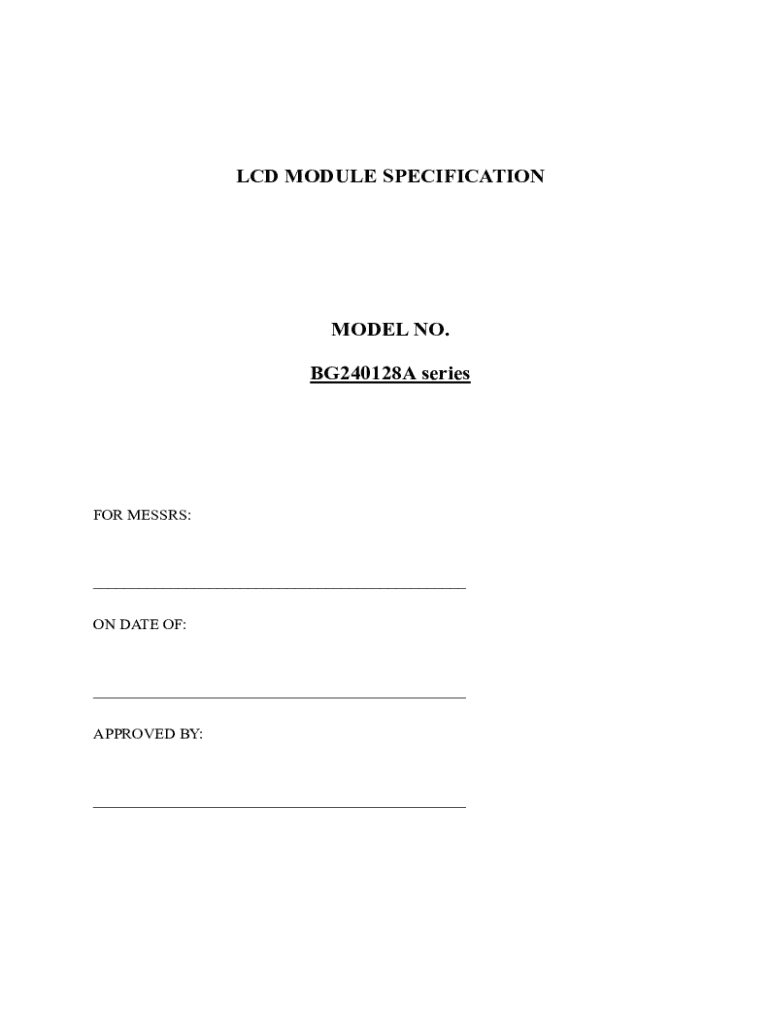 LCD MODULE SPECIFICATION

MODEL NO.

BG240128A series

FOR MESSRS:

____

ON DATE OF:

____

APPROVED BY:

____